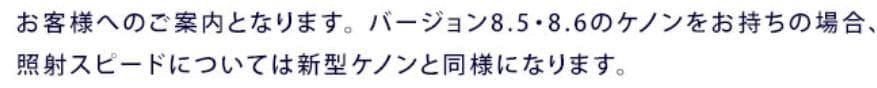 お客様へのご案内となります。バージョン8.5・8.6のケノンをお持ちの場合、照射スピードについては新型ケノンと同様になります。